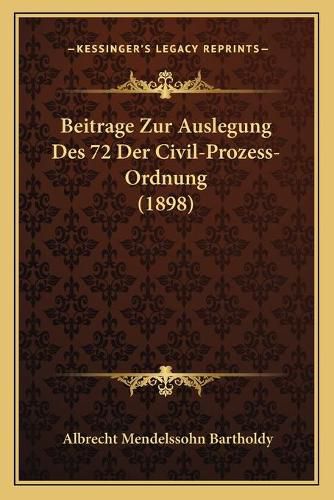 —KESSINGER'S LEGACY REPRINTS—

Beitrage Zur Auslegung Des 72 Der Civil-Prozess-Ordnung (1898)

Albrecht Mendelssohn Bartholdy